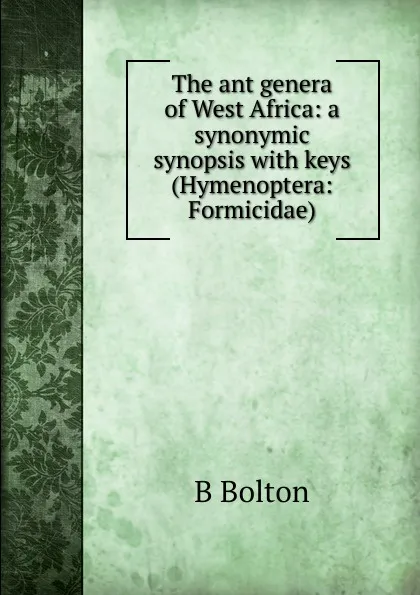 The ant genera of West Africa: a synonymic synopsis with keys (Hymenoptera: Formicidae)

B Bolton